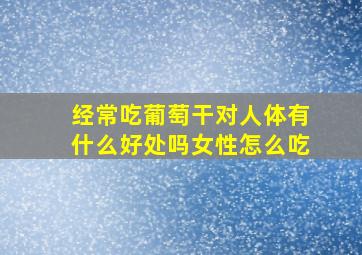 经常吃葡萄干对人体有什么好处吗女性怎么吃